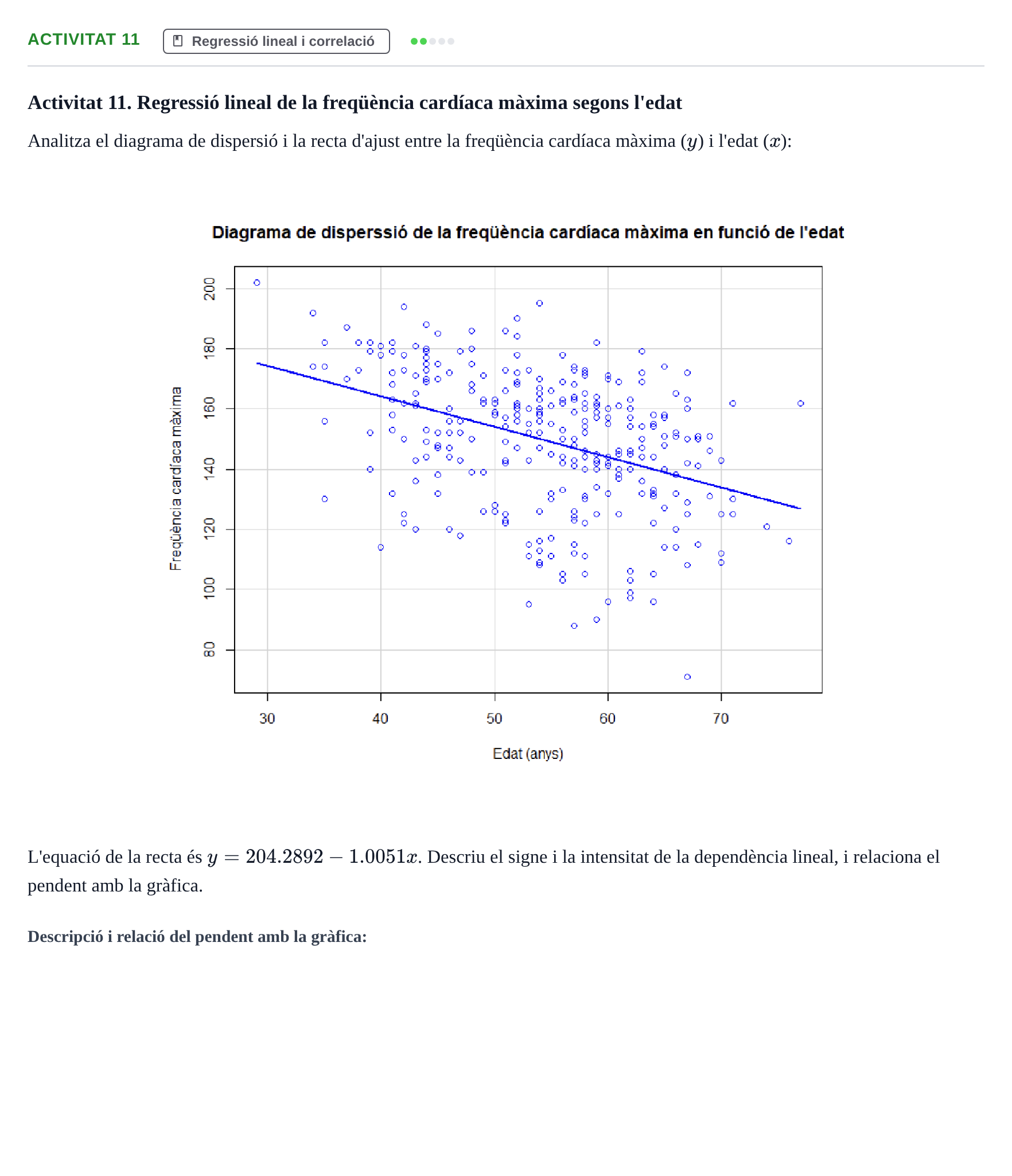 ACTIVITAT 11

Regressió lineal i correlació

Activitat 11. Regressió lineal de la freqüència cardíaca màxima segons l'edat

Analitza el diagrama de dispersió i la recta d'ajust entre la freqüència cardíaca màxima ($y$) i l'edat ($x$):

Diagrama de disperssió de la freqüència cardíaca màxima en funció de l'edat

Freqüència cardíaca màxima

200
180
160
140
120
100
80

30
40
50
60
70

Edat (anys)

L'equació de la recta és $y = 204.2892 - 1.0051x$. Descriu el signe i la intensitat de la dependència lineal, i relaciona el pendent amb la gràfica.

Descripció i relació del pendent amb la gràfica: